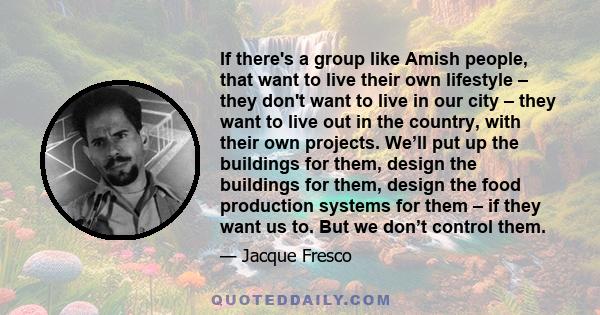 If there's a group like Amish people, that want to live their own lifestyle – they don't want to live in our city – they want to live out in the country, with their own projects. We’ll put up the buildings for them, design the buildings for them, design the food production systems for them – if they want us to. But we don’t control them.

— Jacque Fresco

QUOTEDDAILY.COM